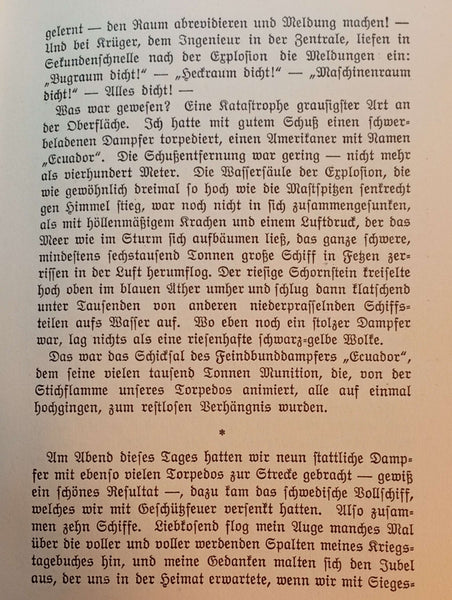 gelernt — den Raum abrevidieren und Meldung machen! — Und bei Krüger, dem Ingenieur in der Zentrale, liefen in Sekundenschnelle nach der Explosion die Meldungen ein: „Bugraum dicht!“ — „Heckraum dicht!“ — „Maschinenraum dicht!“ — Alles dicht! —

Was war gewesen? Eine Katastrophe grausigster Art an der Oberfläche. Ich hatte mit gutem Schuß einen schwerbeladenen Dampfer torpediert, einen Amerikaner mit Namen „Ecuador“. Die Schußentfernung war gering — nicht mehr als vierhundert Meter. Die Wassersäule der Explosion, die wie gewöhnlich dreimal so hoch wie die Mastspitzen senkrecht gen Himmel stieg, war noch nicht in sich zusammengesunken, als mit höllenmäßigem Krachen und einem Luftdruck, der das Meer wie im Sturm sich aufbäumen ließ, das ganze schwere, mindestens sechstausend Tonnen große Schiff in Fetzen zerrissen in der Luft herumflog. Der riesige Schornstein kreiselte hoch oben im blauen Äther umher und schlug dann klatschend unter Tausenden von anderen niederprasselnden Schiffsteilen aufs Wasser auf. Wo eben noch ein stolzer Dampfer war, lag nichts als eine riesenhafte schwarz-gelbe Wolke.

Das war das Schicksal des Feindbunddampfers „Ecuador“, dem seine vielen tausend Tonnen Munition, die, von der Stichflamme unseres Torpedos animiert, alle auf einmal hochgingen, zum restlosen Verhängnis wurden.

*

Am Abend dieses Tages hatten wir neun stattliche Dampfer mit ebenso vielen Torpedos zur Strecke gebracht — gewiß ein schönes Resultat —, dazu kam das schwedische Vollschiff, welches wir mit Geschützfeuer versenkt hatten. Also zusammen zehn Schiffe. Liebkosend flog mein Auge manches Mal über die voller und voller werdenden Spalten meines Kriegstagebuches hin, und meine Gedanken malten sich den Jubel aus, der uns in der Heimat erwartete, wenn wir mit Sieges-